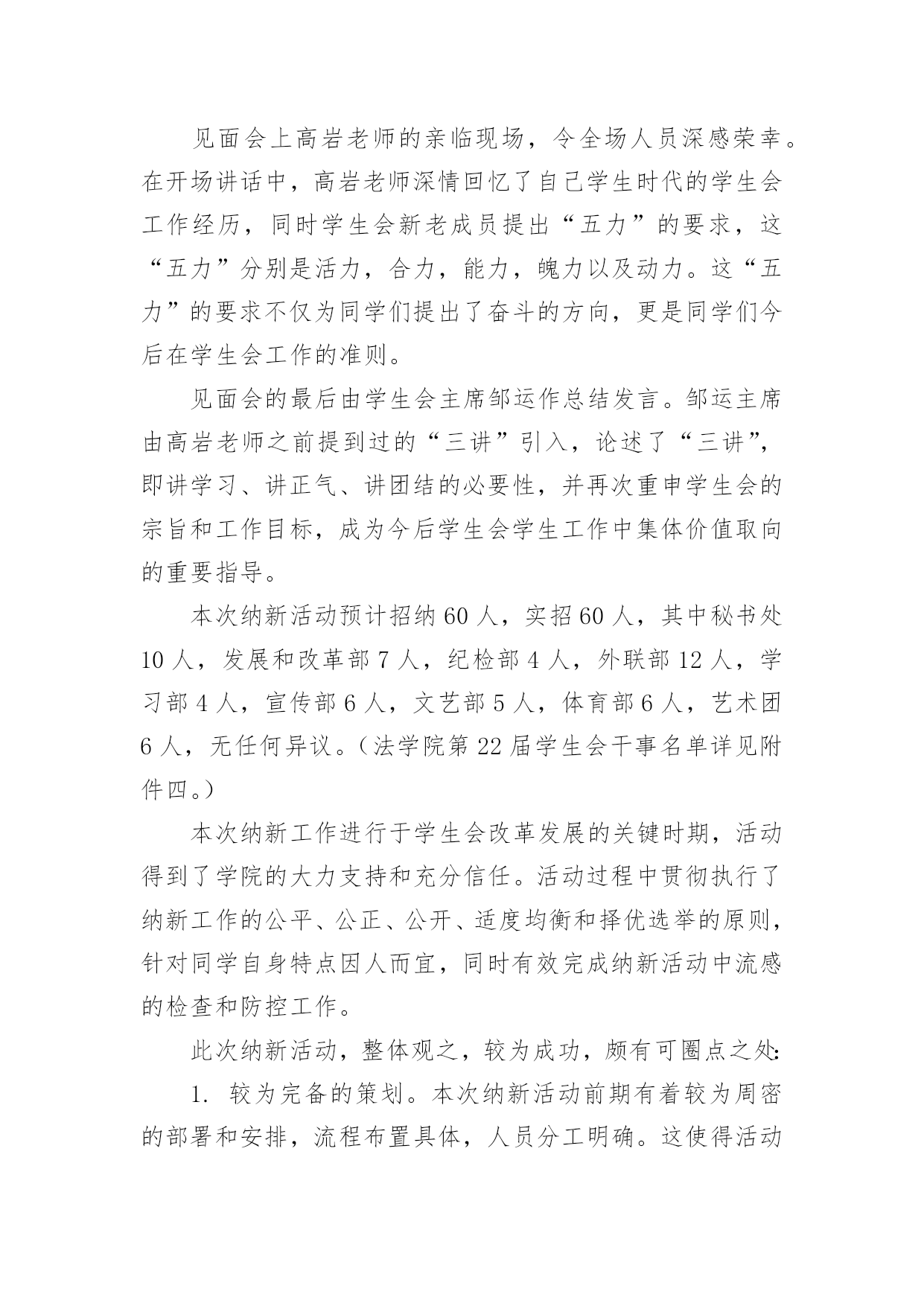 见面会上高岩老师的亲临现场，令全场人员深感荣幸。在开场讲话中，高岩老师深情回忆了自己学生时代的学生会工作经历，同时学生会新老成员提出“五力”的要求，这“五力”分别是活力，合力，能力，魄力以及动力。这“五力”的要求不仅为同学们提出了奋斗的方向，更是同学们今后在学生会工作的准则。

见面会的最后由学生会主席邹运作总结发言。邹运主席由高岩老师之前提到过的“三讲”引入，论述了“三讲”，即讲学习、讲正气、讲团结的必要性，并再次重申学生会的宗旨和工作目标，成为今后学生会学生工作中集体价值取向的重要指导。

本次纳新活动预计招纳 60 人，实招 60 人，其中秘书处 10 人，发展和改革部 7 人，纪检部 4 人，外联部 12 人，学习部 4 人，宣传部 6 人，文艺部 5 人，体育部 6 人，艺术团 6 人，无任何异议。（法学院第 22 届学生会干事名单详见附件四。）

本次纳新工作进行于学生会改革发展的关键时期，活动得到了学院的大力支持和充分信任。活动过程中贯彻执行了纳新工作的公平、公正、公开、适度均衡和择优选举的原则，针对同学自身特点因人而宜，同时有效完成纳新活动中流感的检查和防控工作。

此次纳新活动，整体观之，较为成功，颇有可圈点之处:

1. 较为完备的策划。本次纳新活动前期有着较为周密的部署和安排，流程布置具体，人员分工明确。这使得活动